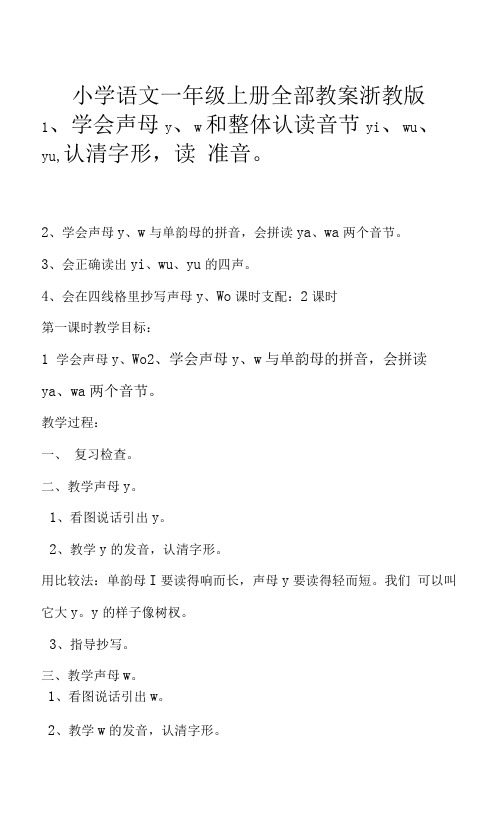 小学语文一年级上册全部教案浙教版

1、学会声母 y、w 和整体认读音节 yi、wu、yu,认清字形，读 准音。

2、学会声母 y、w 与单韵母的拼音，会拼读 ya、wa 两个音节。

3、会正确读出 yi、wu、yu 的四声。

4、会在四线格里抄写声母 y、Wo 课时支配：2 课时

第一课时教学目标：

1 学会声母 y、Wo2、学会声母 y、w 与单韵母的拼音，会拼读 ya、wa 两个音节。

教学过程：

一、 复习检查。

二、教学声母 y。

1、看图说话引出 y。

2、教学 y 的发音，认清字形。

用比较法：单韵母 I 要读得响而长，声母 y 要读得轻而短。我们 可以叫它大 y。y 的样子像树杈。

3、指导抄写。

三、教学声母 w。

1、看图说话引出 w。

2、教学 w 的发音，认清字形。